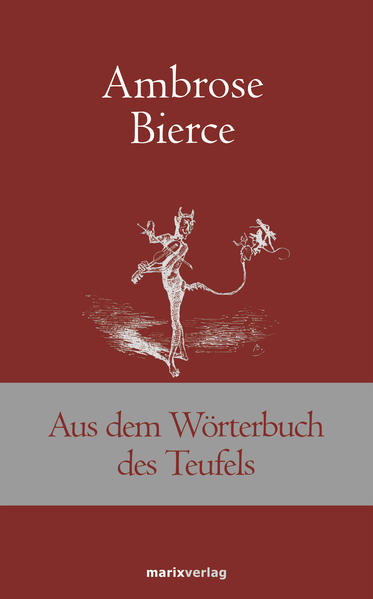 Ambrose Bierce

Aus dem Wörterbuch des Teufels

marixverlag